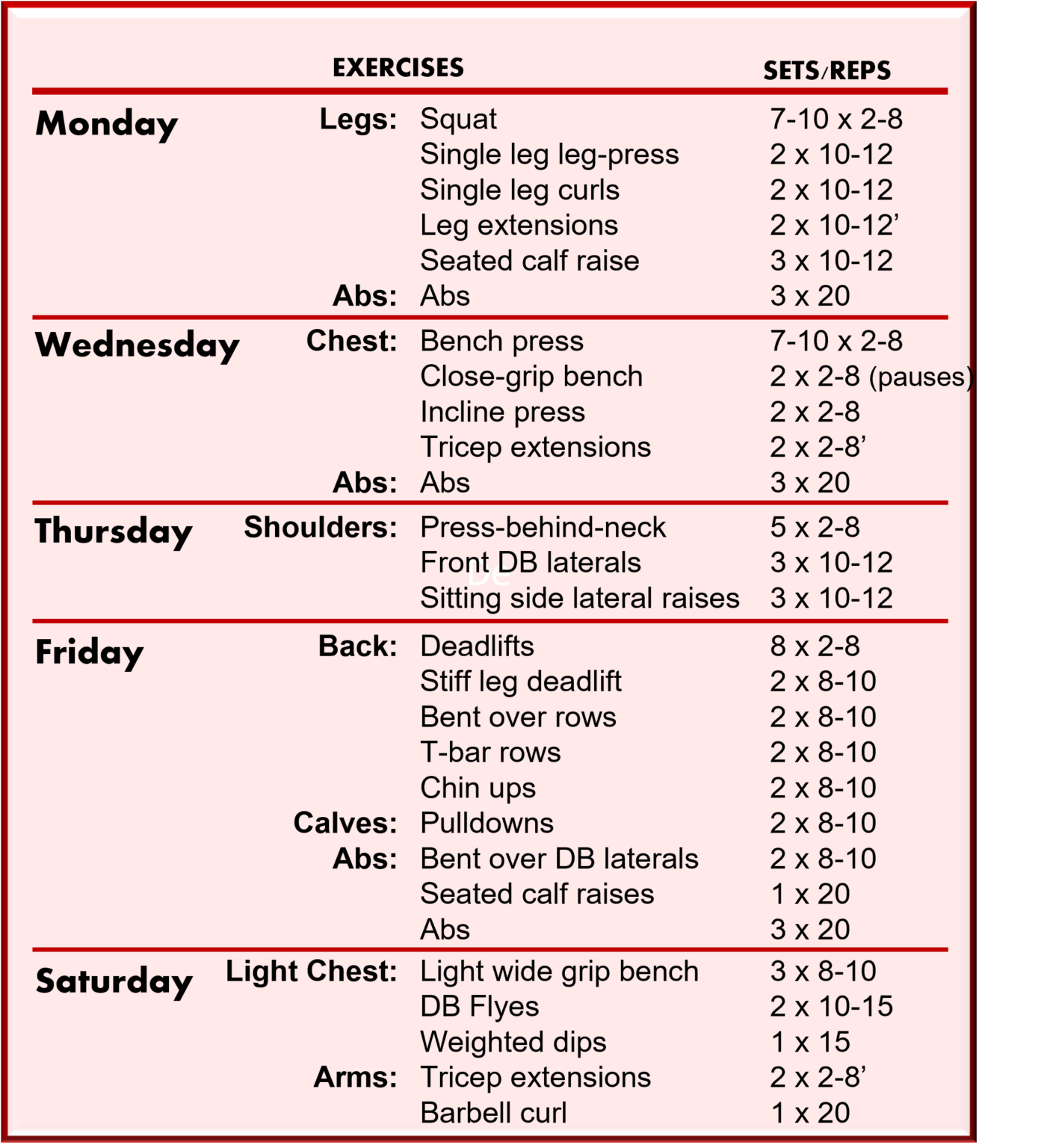 | | | EXERCISES | SETS/REPS |
|---|---|---|---|
| Monday | Legs: | Squat | 7-10 x 2-8 |
| | | Single leg leg-press | 2 x 10-12 |
| | | Single leg curls | 2 x 10-12 |
| | | Leg extensions | 2 x 10-12’ |
| | | Seated calf raise | 3 x 10-12 |
| | Abs: | Abs | 3 x 20 |
| Wednesday | Chest: | Bench press | 7-10 x 2-8 |
| | | Close-grip bench | 2 x 2-8 (pauses) |
| | | Incline press | 2 x 2-8 |
| | | Tricep extensions | 2 x 2-8’ |
| | Abs: | Abs | 3 x 20 |
| Thursday | Shoulders: | Press-behind-neck | 5 x 2-8 |
| | | Front DB laterals | 3 x 10-12 |
| | | Sitting side lateral raises | 3 x 10-12 |
| Friday | Back: | Deadlifts | 8 x 2-8 |
| | | Stiff leg deadlift | 2 x 8-10 |
| | | Bent over rows | 2 x 8-10 |
| | | T-bar rows | 2 x 8-10 |
| | | Chin ups | 2 x 8-10 |
| | Calves: | Pulldowns | 2 x 8-10 |
| | Abs: | Bent over DB laterals | 2 x 8-10 |
| | | Seated calf raises | 1 x 20 |
| | | Abs | 3 x 20 |
| Saturday | Light Chest: | Light wide grip bench | 3 x 8-10 |
| | | DB Flyes | 2 x 10-15 |
| | | Weighted dips | 1 x 15 |
| | Arms: | Tricep extensions | 2 x 2-8’ |
| | | Barbell curl | 1 x 20 |